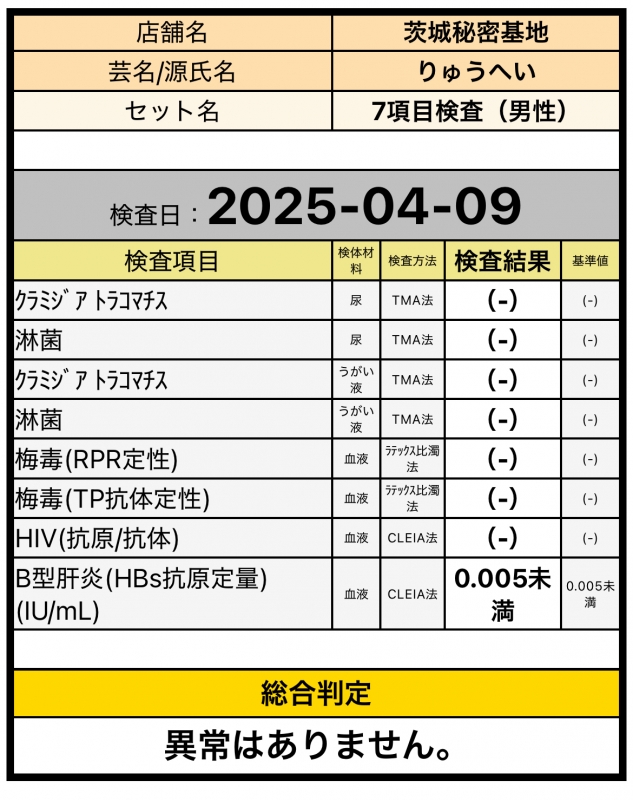 | 店舗名 | 茨城秘密基地 |
|---|---|
| 芸名/源氏名 | りゅうへい |
| セット名 | 7項目検査（男性） |

検査日：2025-04-09

| 検査項目 | 検体材料 | 検査方法 | 検査結果 | 基準値 |
|---|---|---|---|---|
| クラミジア トラコマチス | 尿 | TMA法 | (-) | (-) |
| 淋菌 | 尿 | TMA法 | (-) | (-) |
| クラミジア トラコマチス | うがい液 | TMA法 | (-) | (-) |
| 淋菌 | うがい液 | TMA法 | (-) | (-) |
| 梅毒(RPR定性) | 血液 | ラテックス比濁法 | (-) | (-) |
| 梅毒(TP抗体定性) | 血液 | ラテックス比濁法 | (-) | (-) |
| HIV(抗原/抗体) | 血液 | CLEIA法 | (-) | (-) |
| B型肝炎(HBs抗原定量)(IU/mL) | 血液 | CLEIA法 | 0.005未満 | 0.005未満 |

総合判定

異常はありません。